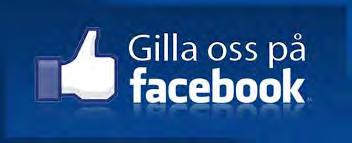 Gilla oss på
facebook